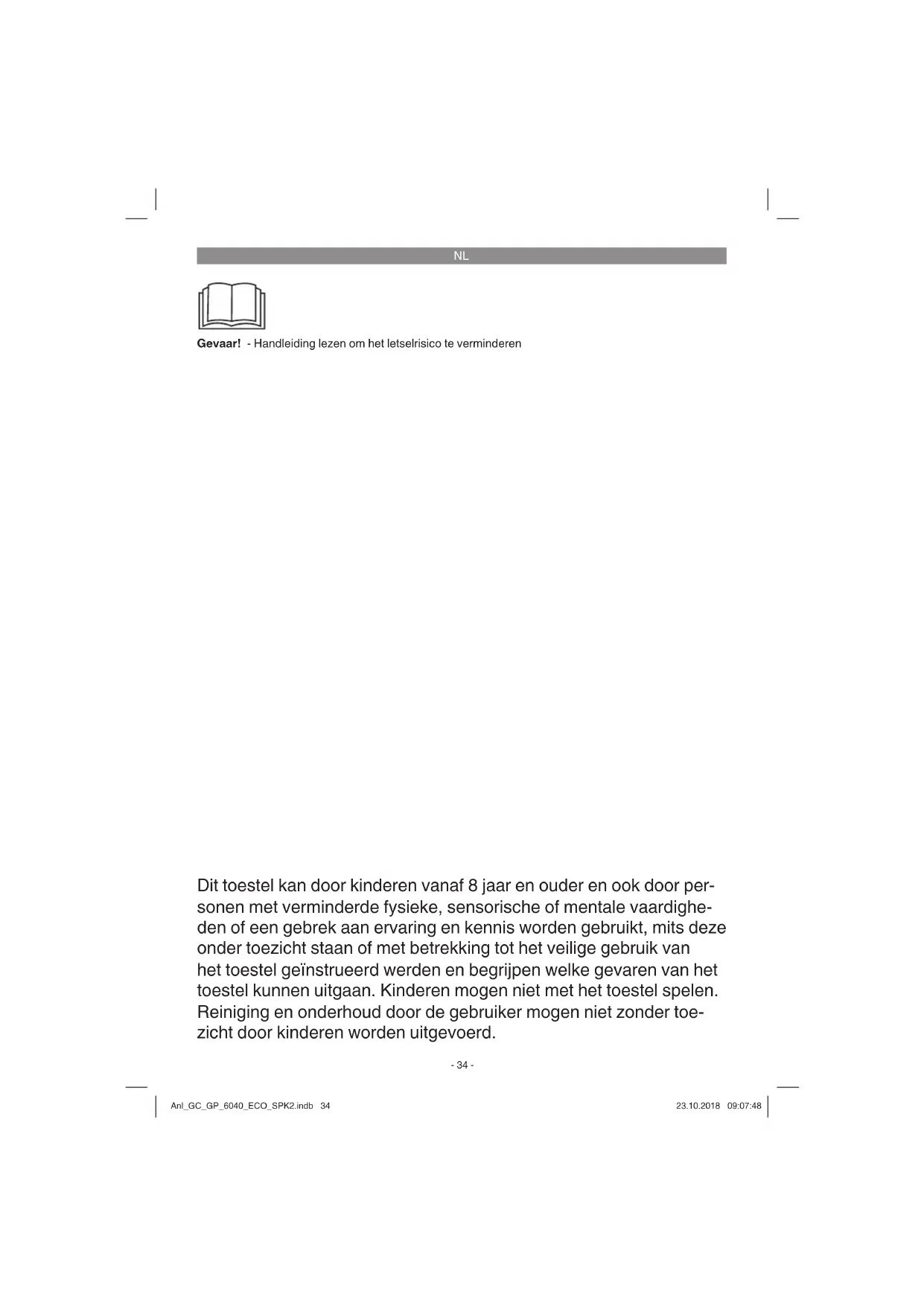 NL

Gevaar! - Handleiding lezen om het letselrisico te verminderen

Dit toestel kan door kinderen vanaf 8 jaar en ouder en ook door personen met verminderde fysieke, sensorische of mentale vaardigheden of een gebrek aan ervaring en kennis worden gebruikt, mits deze onder toezicht staan of met betrekking tot het veilige gebruik van het toestel geïnstrueerd werden en begrijpen welke gevaren van het toestel kunnen uitgaan. Kinderen mogen niet met het toestel spelen. Reiniging en onderhoud door de gebruiker mogen niet zonder toezicht door kinderen worden uitgevoerd.

- 34 -

Anl_GC_GP_6040_ECO_SPK2.indb 34

23.10.2018 09:07:48